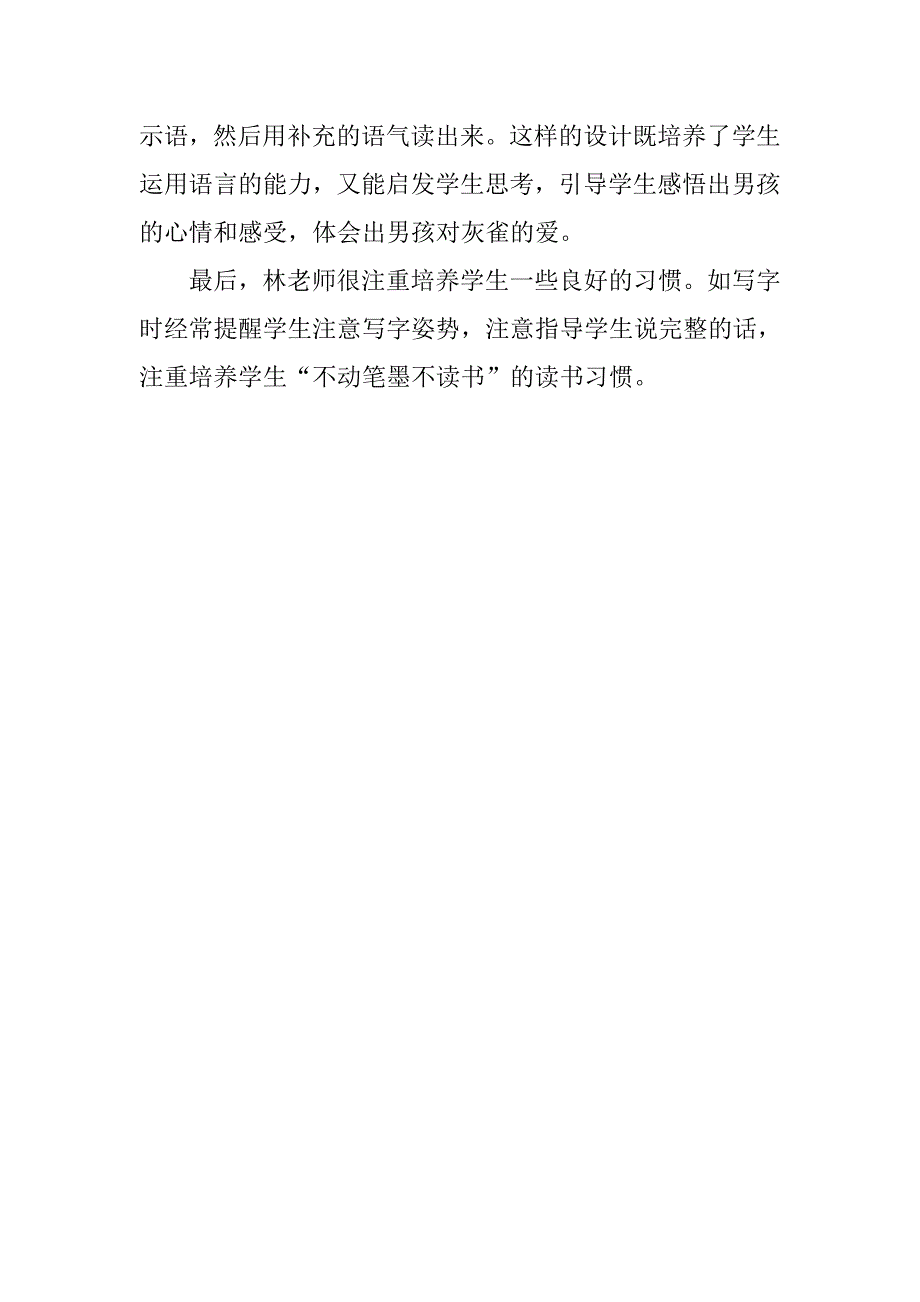 示语，然后用补充的语气读出来。这样的设计既培养了学生运用语言的能力，又能启发学生思考，引导学生感悟出男孩的心情和感受，体会出男孩对灰雀的爱。

最后，林老师很注重培养学生一些良好的习惯。如写字时经常提醒学生注意写字姿势，注意指导学生说完整的话，注重培养学生“不动笔墨不读书”的读书习惯。